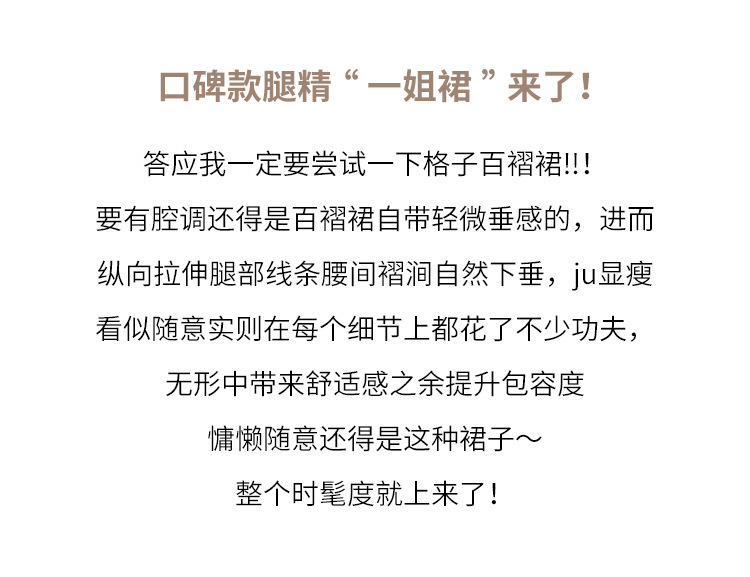 口碑款腿精“一姐裙”来了!

答应我一定要尝试一下格子百褶裙!!!

要有腔调还得是百褶裙自带轻微垂感的，进而

纵向拉伸腿部线条腰间褶涧自然下垂，ju显瘦

看似随意实则在每个细节上都花了不少功夫，

无形中带来舒适感之余提升包容度

慵懒随意还得是这种裙子～

整个时髦度就上来了!